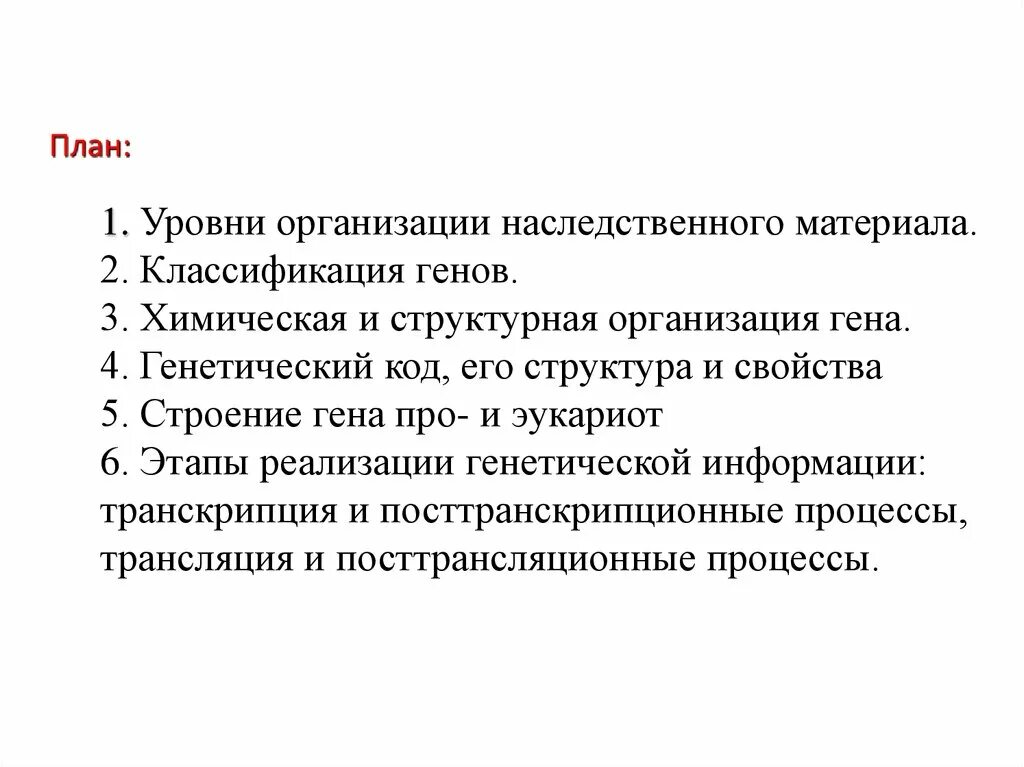 План:

1. Уровни организации наследственного материала.
2. Классификация генов.
3. Химическая и структурная организация гена.
4. Генетический код, его структура и свойства
5. Строение гена про- и эукариот
6. Этапы реализации генетической информации: транскрипция и посттранскрипционные процессы, трансляция и посттрансляционные процессы.